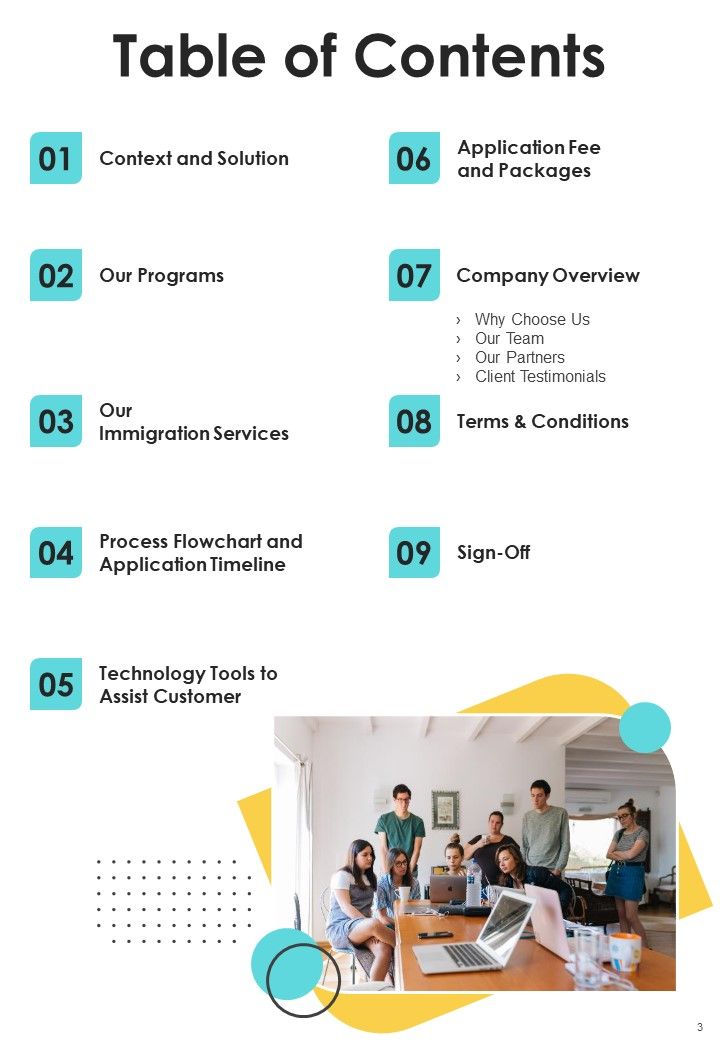 Table of Contents

01 Context and Solution

02 Our Programs

03 Our Immigration Services

04 Process Flowchart and Application Timeline

05 Technology Tools to Assist Customer

06 Application Fee and Packages

07 Company Overview

› Why Choose Us
› Our Team
› Our Partners
› Client Testimonials

08 Terms & Conditions

09 Sign-Off

3